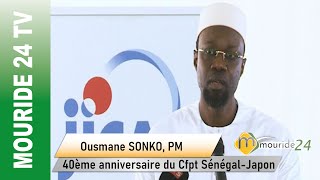 MOURIDE 24 TV

Ousmane SONKO, PM

40ème anniversaire du Cfpt Sénégal-Japon

mouride24